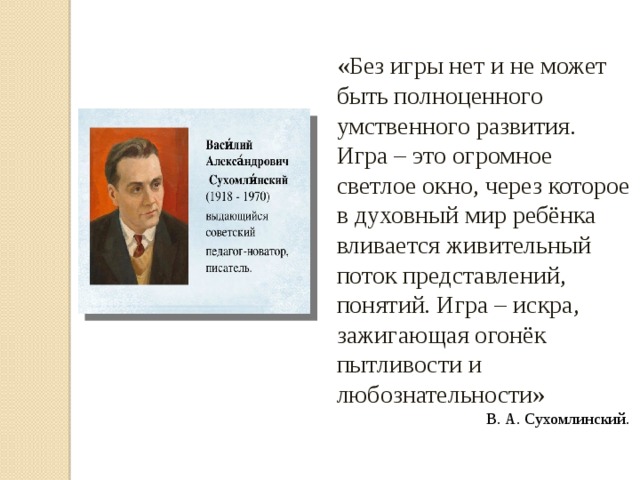 Васи́лий Алекса́ндрович Сухомли́нский (1918 - 1970) выдающийся советский педагог-новатор, писатель.

«Без игры нет и не может быть полноценного умственного развития. Игра – это огромное светлое окно, через которое в духовный мир ребёнка вливается живительный поток представлений, понятий. Игра – искра, зажигающая огонёк пытливости и любознательности»

В. А. Сухомлинский.